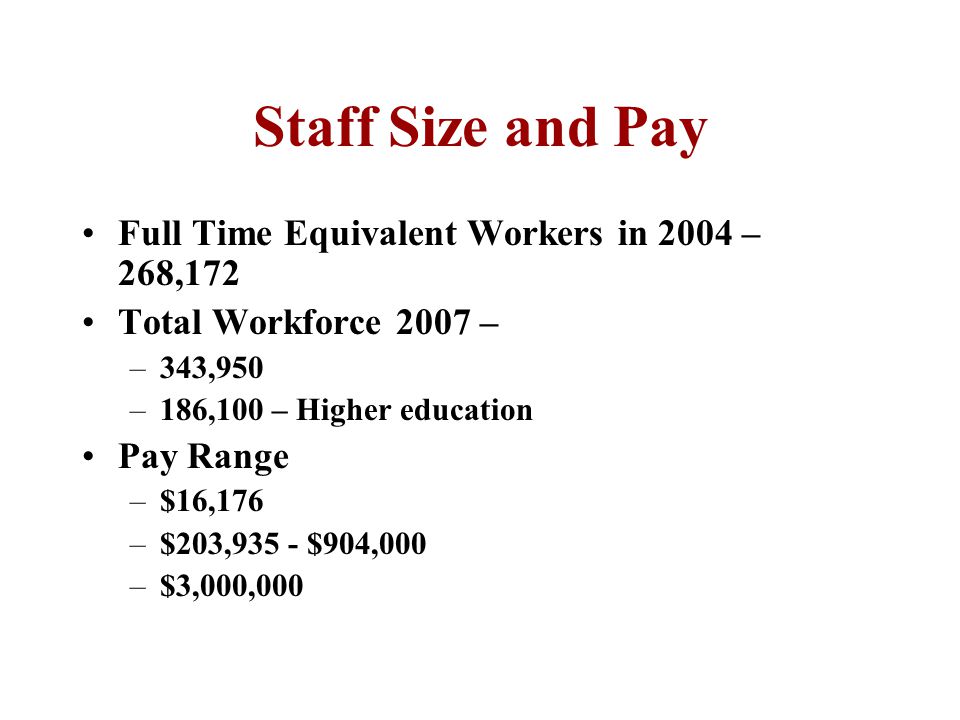 Staff Size and Pay

• Full Time Equivalent Workers in 2004 – 268,172
• Total Workforce 2007 –
  – 343,950
  – 186,100 – Higher education
• Pay Range
  – \$16,176
  – \$203,935 - \$904,000
  – \$3,000,000